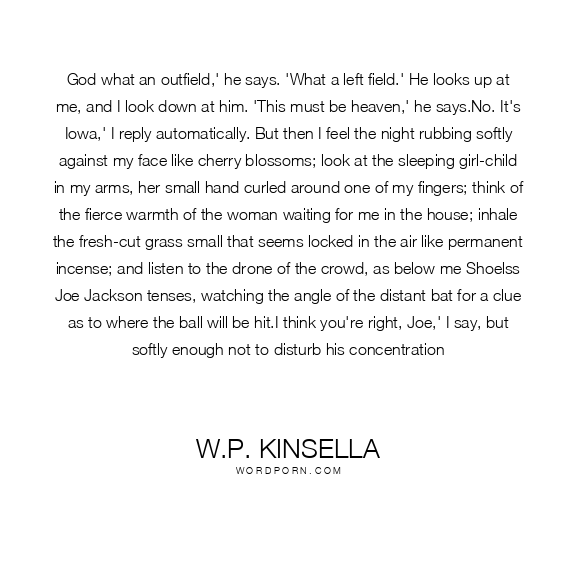 God what an outfield,' he says. 'What a left field.' He looks up at me, and I look down at him. 'This must be heaven,' he says.No. It's Iowa,' I reply automatically. But then I feel the night rubbing softly against my face like cherry blossoms; look at the sleeping girl-child in my arms, her small hand curled around one of my fingers; think of the fierce warmth of the woman waiting for me in the house; inhale the fresh-cut grass small that seems locked in the air like permanent incense; and listen to the drone of the crowd, as below me Shoelss Joe Jackson tenses, watching the angle of the distant bat for a clue as to where the ball will be hit.I think you're right, Joe,' I say, but softly enough not to disturb his concentration

W.P. KINSELLA
WORDPORN.COM